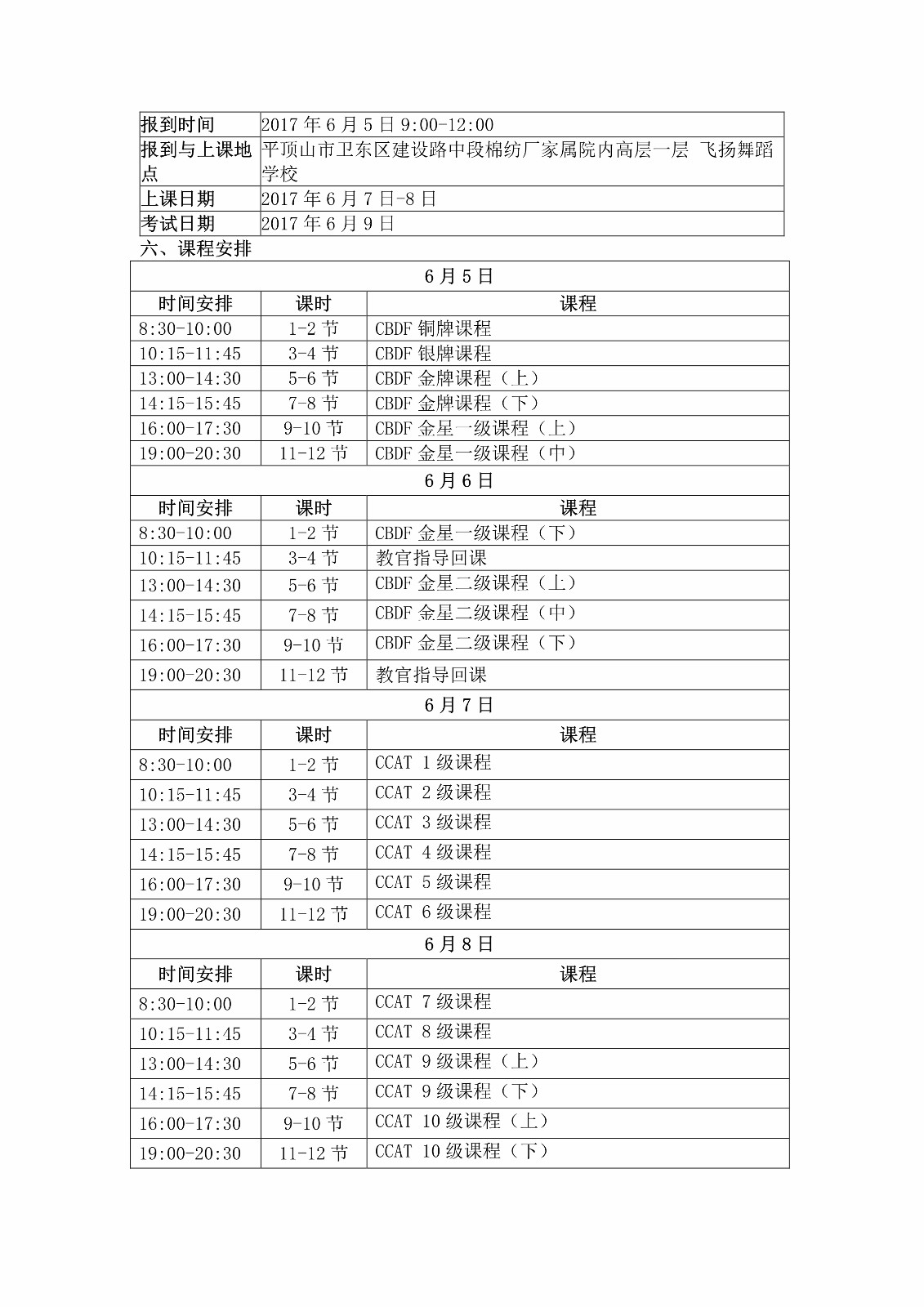 | 报到时间 | 2017 年 6 月 5 日 9:00-12:00 |
|---|---|
| 报到与上课地点 | 平顶山市卫东区建设路中段棉纺厂家属院内高层一层 飞扬舞蹈学校 |
| 上课日期 | 2017 年 6 月 7 日-8 日 |
| 考试日期 | 2017 年 6 月 9 日 |

六、课程安排

| 6 月 5 日 | | |
|---|---|---|
| 时间安排 | 课时 | 课程 |
| 8:30-10:00 | 1-2 节 | CBDF 铜牌课程 |
| 10:15-11:45 | 3-4 节 | CBDF 银牌课程 |
| 13:00-14:30 | 5-6 节 | CBDF 金牌课程（上） |
| 14:15-15:45 | 7-8 节 | CBDF 金牌课程（下） |
| 16:00-17:30 | 9-10 节 | CBDF 金星一级课程（上） |
| 19:00-20:30 | 11-12 节 | CBDF 金星一级课程（中） |
| 6 月 6 日 | | |
| 时间安排 | 课时 | 课程 |
| 8:30-10:00 | 1-2 节 | CBDF 金星一级课程（下） |
| 10:15-11:45 | 3-4 节 | 教官指导回课 |
| 13:00-14:30 | 5-6 节 | CBDF 金星二级课程（上） |
| 14:15-15:45 | 7-8 节 | CBDF 金星二级课程（中） |
| 16:00-17:30 | 9-10 节 | CBDF 金星二级课程（下） |
| 19:00-20:30 | 11-12 节 | 教官指导回课 |
| 6 月 7 日 | | |
| 时间安排 | 课时 | 课程 |
| 8:30-10:00 | 1-2 节 | CCAT 1 级课程 |
| 10:15-11:45 | 3-4 节 | CCAT 2 级课程 |
| 13:00-14:30 | 5-6 节 | CCAT 3 级课程 |
| 14:15-15:45 | 7-8 节 | CCAT 4 级课程 |
| 16:00-17:30 | 9-10 节 | CCAT 5 级课程 |
| 19:00-20:30 | 11-12 节 | CCAT 6 级课程 |
| 6 月 8 日 | | |
| 时间安排 | 课时 | 课程 |
| 8:30-10:00 | 1-2 节 | CCAT 7 级课程 |
| 10:15-11:45 | 3-4 节 | CCAT 8 级课程 |
| 13:00-14:30 | 5-6 节 | CCAT 9 级课程（上） |
| 14:15-15:45 | 7-8 节 | CCAT 9 级课程（下） |
| 16:00-17:30 | 9-10 节 | CCAT 10 级课程（上） |
| 19:00-20:30 | 11-12 节 | CCAT 10 级课程（下） |